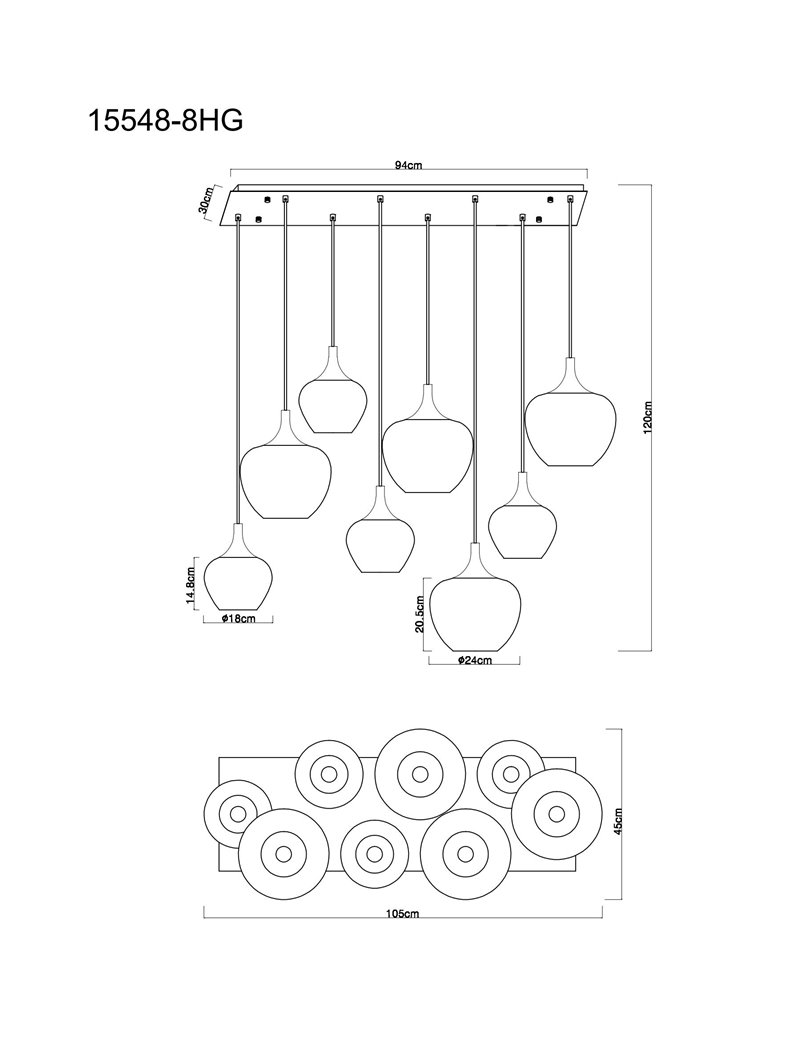 15548-8HG

94cm

30cm

120cm

14.8cm

ø18cm

20.5cm

ø24cm

45cm

105cm